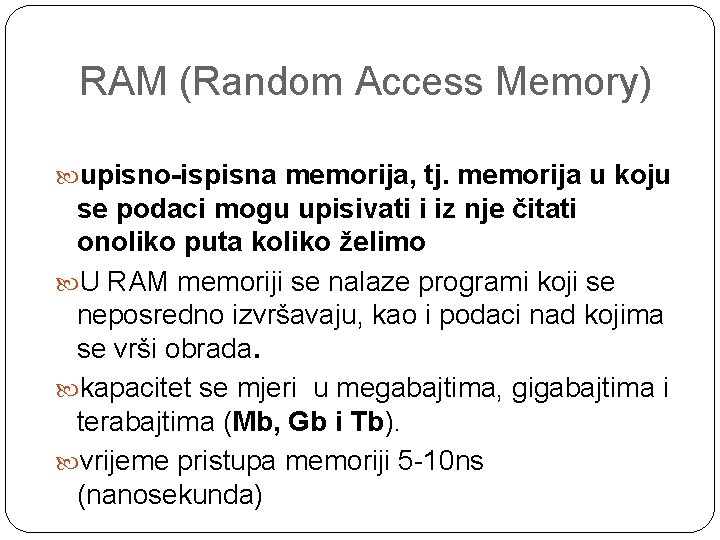 RAM (Random Access Memory)

upisno-ispisna memorija, tj. memorija u koju se podaci mogu upisivati i iz nje čitati onoliko puta koliko želimo

U RAM memoriji se nalaze programi koji se neposredno izvršavaju, kao i podaci nad kojima se vrši obrada.

kapacitet se mjeri u megabajtima, gigabajtima i terabajtima (Mb, Gb i Tb).

vrijeme pristupa memoriji 5-10ns (nanosekunda)